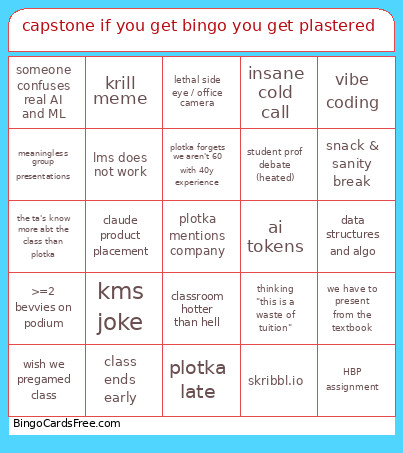 capstone if you get bingo you get plastered

| | | | | |
|---|---|---|---|---|
| someone confuses real AI and ML | krill meme | lethal side eye / office camera | insane cold call | vibe coding |
| meaningless group presentations | lms does not work | plotka forgets we aren't 60 with 40y experience | student prof debate (heated) | snack & sanity break |
| the ta's know more abt the class than plotka | claude product placement | plotka mentions company | ai tokens | data structures and algo |
| >=2 bevvies on podium | kms joke | classroom hotter than hell | thinking "this is a waste of tuition" | we have to present from the textbook |
| wish we pregamed class | class ends early | plotka late | skribbl.io | HBP assignment |

BingoCardsFree.com